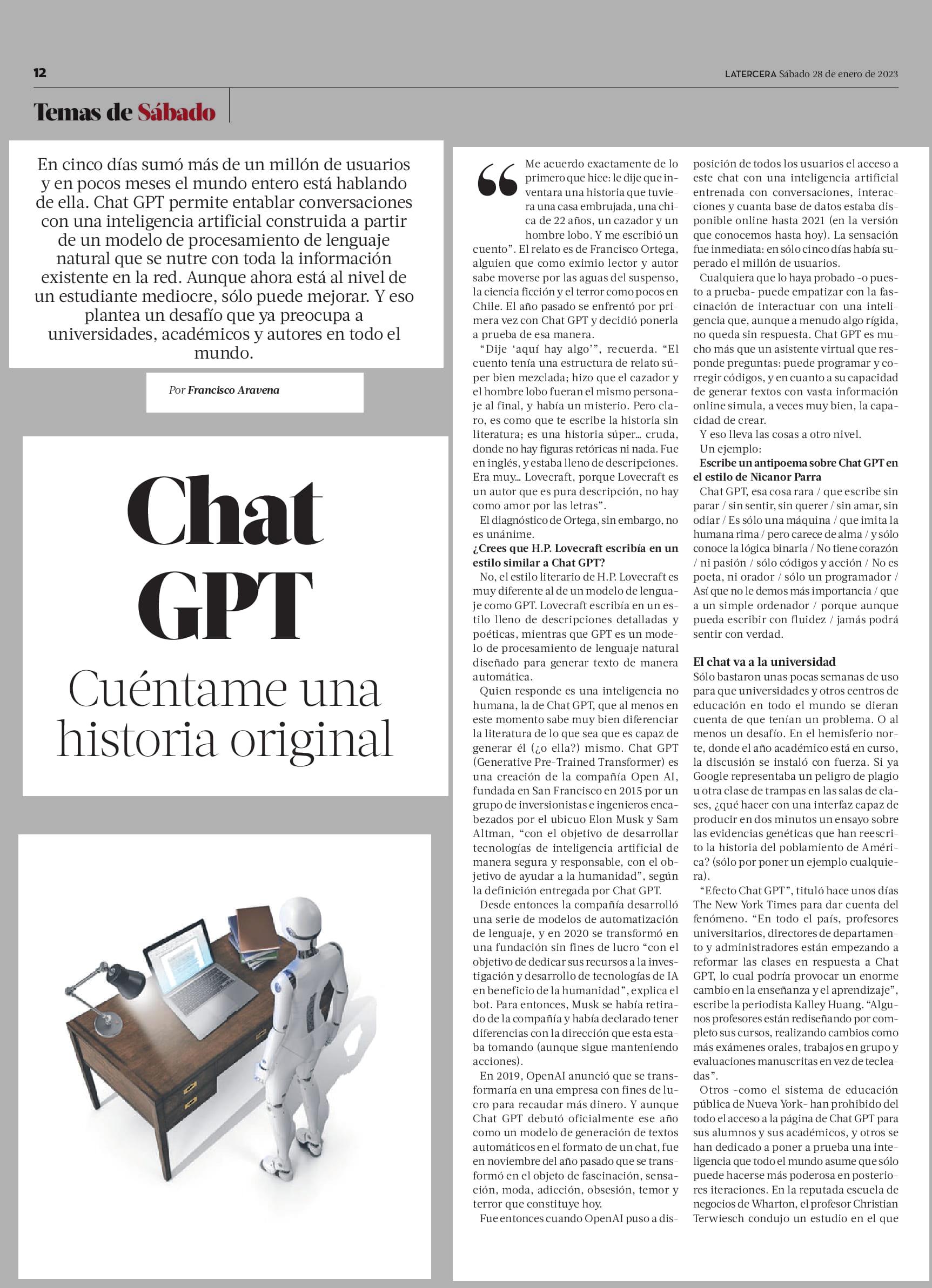 12

LATERCERA Sábado 28 de enero de 2023

Temas de Sábado

En cinco días sumó más de un millón de usuarios y en pocos meses el mundo entero está hablando de ella. Chat GPT permite entablar conversaciones con una inteligencia artificial construida a partir de un modelo de procesamiento de lenguaje natural que se nutre con toda la información existente en la red. Aunque ahora está al nivel de un estudiante mediocre, sólo puede mejorar. Y eso plantea un desafío que ya preocupa a universidades, académicos y autores en todo el mundo.

Por Francisco Aravena

Chat GPT

Cuéntame una historia original

“Me acuerdo exactamente de lo primero que hice: le dije que inventara una historia que tuviera una casa embrujada, una chica de 22 años, un cazador y un hombre lobo. Y me escribió un cuento”. El relato es de Francisco Ortega, alguien que como eximio lector y autor sabe moverse por las aguas del suspenso, la ciencia ficción y el terror como pocos en Chile. El año pasado se enfrentó por primera vez con Chat GPT y decidió ponerla a prueba de esa manera.

“Dije ‘aquí hay algo’”, recuerda. “El cuento tenía una estructura de relato súper bien mezclada; hizo que el cazador y el hombre lobo fueran el mismo personaje al final, y había un misterio. Pero claro, es como que te escribe la historia sin literatura; es una historia súper... cruda, donde no hay figuras retóricas ni nada. Fue en inglés, y estaba lleno de descripciones. Era muy... Lovecraft, porque Lovecraft es un autor que es pura descripción, no hay como amor por las letras”.

El diagnóstico de Ortega, sin embargo, no es unánime.

¿Crees que H.P. Lovecraft escribía en un estilo similar a Chat GPT?

No, el estilo literario de H.P. Lovecraft es muy diferente al de un modelo de lenguaje como GPT. Lovecraft escribía en un estilo lleno de descripciones detalladas y poéticas, mientras que GPT es un modelo de procesamiento de lenguaje natural diseñado para generar texto de manera automática.

Quien responde es una inteligencia no humana, la de Chat GPT, que al menos en este momento sabe muy bien diferenciar la literatura de lo que sea que es capaz de generar él (¿o ella?) mismo. Chat GPT (Generative Pre-Trained Transformer) es una creación de la compañía Open AI, fundada en San Francisco en 2015 por un grupo de inversionistas e ingenieros encabezados por el ubicuo Elon Musk y Sam Altman, “con el objetivo de desarrollar tecnologías de inteligencia artificial de manera segura y responsable, con el objetivo de ayudar a la humanidad”, según la definición entregada por Chat GPT.

Desde entonces la compañía desarrolló una serie de modelos de automatización de lenguaje, y en 2020 se transformó en una fundación sin fines de lucro “con el objetivo de dedicar sus recursos a la investigación y desarrollo de tecnologías de IA en beneficio de la humanidad”, explica el bot. Para entonces, Musk se había retirado de la compañía y había declarado tener diferencias con la dirección que esta estaba tomando (aunque sigue manteniendo acciones).

En 2019, OpenAI anunció que se transformaría en una empresa con fines de lucro para recaudar más dinero. Y aunque Chat GPT debutó oficialmente ese año como un modelo de generación de textos automáticos en el formato de un chat, fue en noviembre del año pasado que se transformó en el objeto de fascinación, sensación, moda, adicción, obsesión, temor y terror que constituye hoy.

Fue entonces cuando OpenAI puso a disposición de todos los usuarios el acceso a este chat con una inteligencia artificial entrenada con conversaciones, interacciones y cuanta base de datos estaba disponible online hasta 2021 (en la versión que conocemos hasta hoy). La sensación fue inmediata: en sólo cinco días había superado el millón de usuarios.

Cualquiera que lo haya probado -o puesto a prueba- puede empatizar con la fascinación de interactuar con una inteligencia que, aunque a menudo algo rígida, no queda sin respuesta. Chat GPT es mucho más que un asistente virtual que responde preguntas: puede programar y corregir códigos, y en cuanto a su capacidad de generar textos con vasta información online simula, a veces muy bien, la capacidad de crear.

Y eso lleva las cosas a otro nivel.

Un ejemplo:

Escribe un antipoema sobre Chat GPT en el estilo de Nicanor Parra

Chat GPT, esa cosa rara / que escribe sin parar / sin sentir, sin querer / sin amar, sin odiar / Es sólo una máquina / que imita la humana rima / pero carece de alma / y sólo conoce la lógica binaria / No tiene corazón / ni pasión / sólo códigos y acción / No es poeta, ni orador / sólo un programador / Así que no le demos más importancia / que a un simple ordenador / porque aunque pueda escribir con fluidez / jamás podrá sentir con verdad.

El chat va a la universidad

Sólo bastaron unas pocas semanas de uso para que universidades y otros centros de educación en todo el mundo se dieran cuenta de que tenían un problema. O al menos un desafío. En el hemisferio norte, donde el año académico está en curso, la discusión se instaló con fuerza. Si ya Google representaba un peligro de plagio u otra clase de trampas en las salas de clases, ¿qué hacer con una interfaz capaz de producir en dos minutos un ensayo sobre las evidencias genéticas que han reescrito la historia del poblamiento de América? (sólo por poner un ejemplo cualquiera).

“Efecto Chat GPT”, tituló hace unos días The New York Times para dar cuenta del fenómeno. “En todo el país, profesores universitarios, directores de departamento y administradores están empezando a reformar las clases en respuesta a Chat GPT, lo cual podría provocar un enorme cambio en la enseñanza y el aprendizaje”, escribe la periodista Kalley Huang. “Algunos profesores están rediseñando por completo sus cursos, realizando cambios como más exámenes orales, trabajos en grupo y evaluaciones manuscritas en vez de tecleadas”.

Otros -como el sistema de educación pública de Nueva York- han prohibido del todo el acceso a la página de Chat GPT para sus alumnos y sus académicos, y otros se han dedicado a poner a prueba una inteligencia que todo el mundo asume que sólo puede hacerse más poderosa en posteriores iteraciones. En la reputada escuela de negocios de Wharton, el profesor Christian Terwiesch condujo un estudio en el que